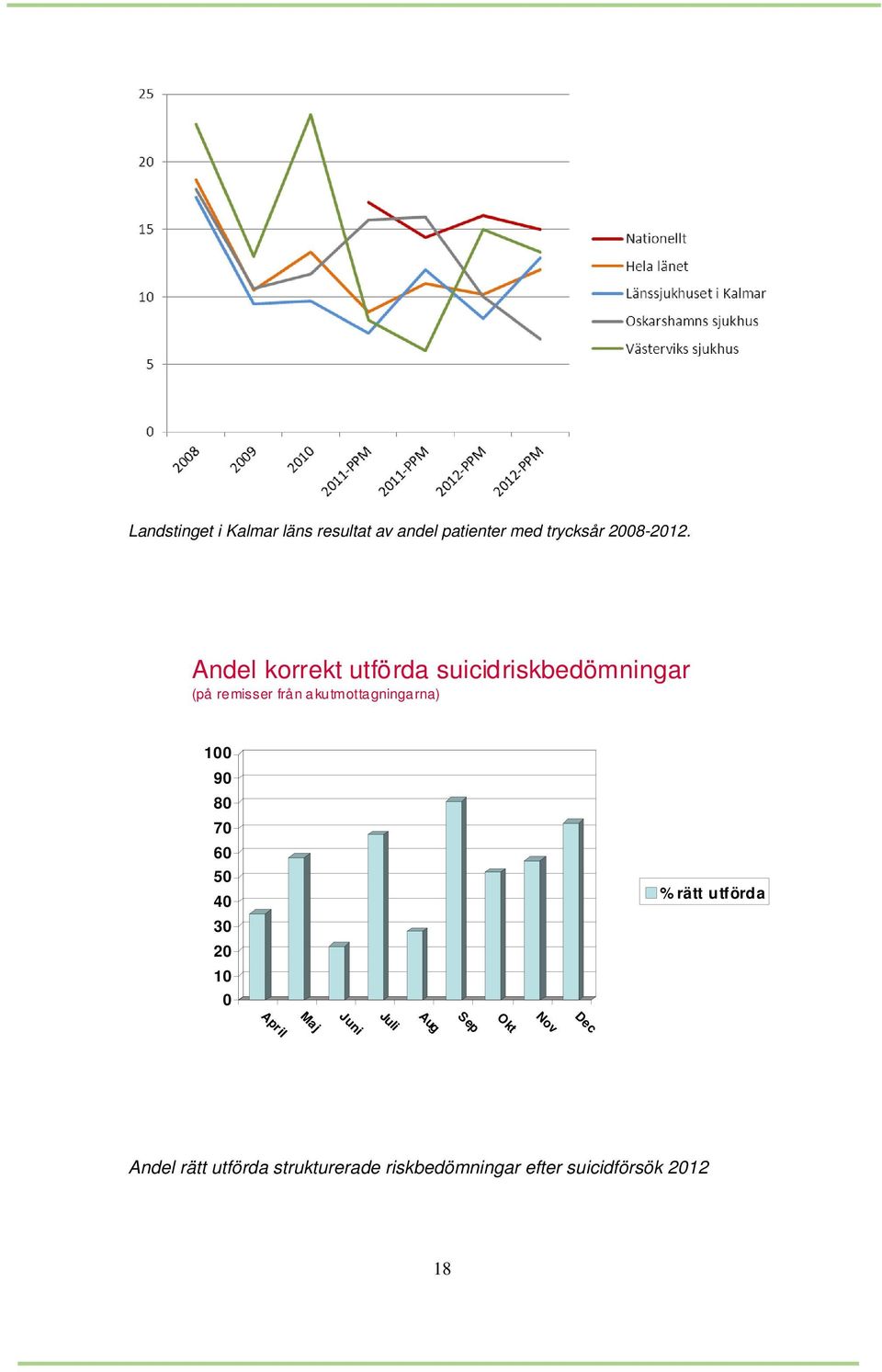 25
20
15
10
5
0

2008
2009
2010
2011-PPM
2011-PPM
2012-PPM
2012-PPM

Nationellt
Hela länet
Länssjukhuset i Kalmar
Oskarshamns sjukhus
Västerviks sjukhus

Landstinget i Kalmar läns resultat av andel patienter med trycksår 2008-2012.

Andel korrekt utförda suicidriskbedömningar
(på remisser från akutmottagningarna)

100
90
80
70
60
50
40
30
20
10
0

April
Maj
Juni
Juli
Aug
Sep
Okt
Nov
Dec

% rätt utförda

Andel rätt utförda strukturerade riskbedömningar efter suicidförsök 2012

18